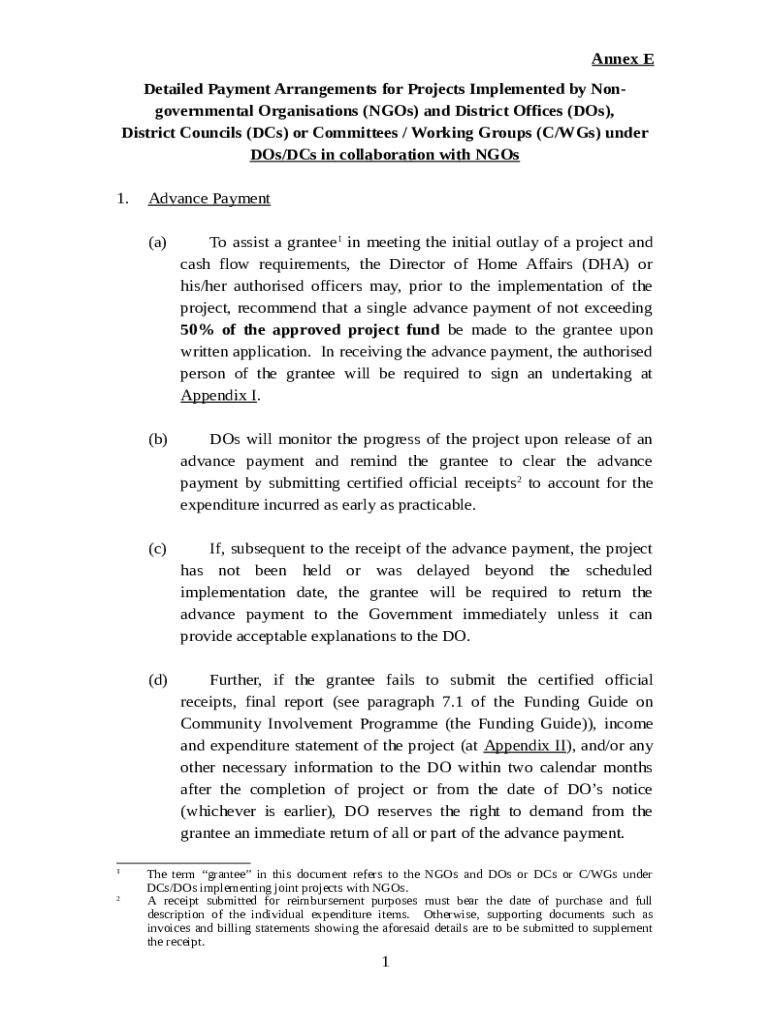 Annex E

Detailed Payment Arrangements for Projects Implemented by Non-governmental Organisations (NGOs) and District Offices (DOs), District Councils (DCs) or Committees / Working Groups (C/WGs) under DOs/DCs in collaboration with NGOs

1. Advance Payment

(a) To assist a grantee$^1$ in meeting the initial outlay of a project and cash flow requirements, the Director of Home Affairs (DHA) or his/her authorised officers may, prior to the implementation of the project, recommend that a single advance payment of not exceeding 50% of the approved project fund be made to the grantee upon written application. In receiving the advance payment, the authorised person of the grantee will be required to sign an undertaking at Appendix I.

(b) DOs will monitor the progress of the project upon release of an advance payment and remind the grantee to clear the advance payment by submitting certified official receipts$^2$ to account for the expenditure incurred as early as practicable.

(c) If, subsequent to the receipt of the advance payment, the project has not been held or was delayed beyond the scheduled implementation date, the grantee will be required to return the advance payment to the Government immediately unless it can provide acceptable explanations to the DO.

(d) Further, if the grantee fails to submit the certified official receipts, final report (see paragraph 7.1 of the Funding Guide on Community Involvement Programme (the Funding Guide)), income and expenditure statement of the project (at Appendix II), and/or any other necessary information to the DO within two calendar months after the completion of project or from the date of DO's notice (whichever is earlier), DO reserves the right to demand from the grantee an immediate return of all or part of the advance payment.

$^1$ The term "grantee" in this document refers to the NGOs and DOs or DCs or C/WGs under DCs/DOs implementing joint projects with NGOs.
$^2$ A receipt submitted for reimbursement purposes must bear the date of purchase and full description of the individual expenditure items. Otherwise, supporting documents such as invoices and billing statements showing the aforesaid details are to be submitted to supplement the receipt.

1